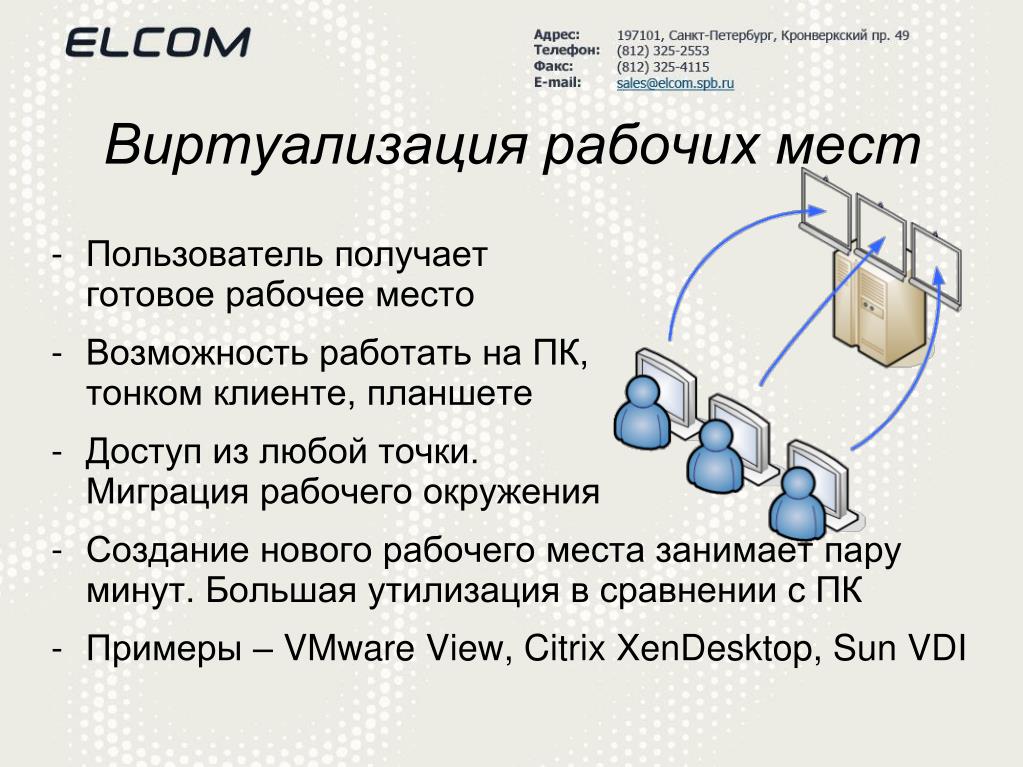 ELCOM

Адрес: 197101, Санкт-Петербург, Кронверкский пр. 49
Телефон: (812) 325-2553
Факс: (812) 325-4115
E-mail: sales@elcom.spb.ru

Виртуализация рабочих мест

- Пользователь получает готовое рабочее место
- Возможность работать на ПК, тонком клиенте, планшете
- Доступ из любой точки. Миграция рабочего окружения
- Создание нового рабочего места занимает пару минут. Большая утилизация в сравнении с ПК
- Примеры – VMware View, Citrix XenDesktop, Sun VDI